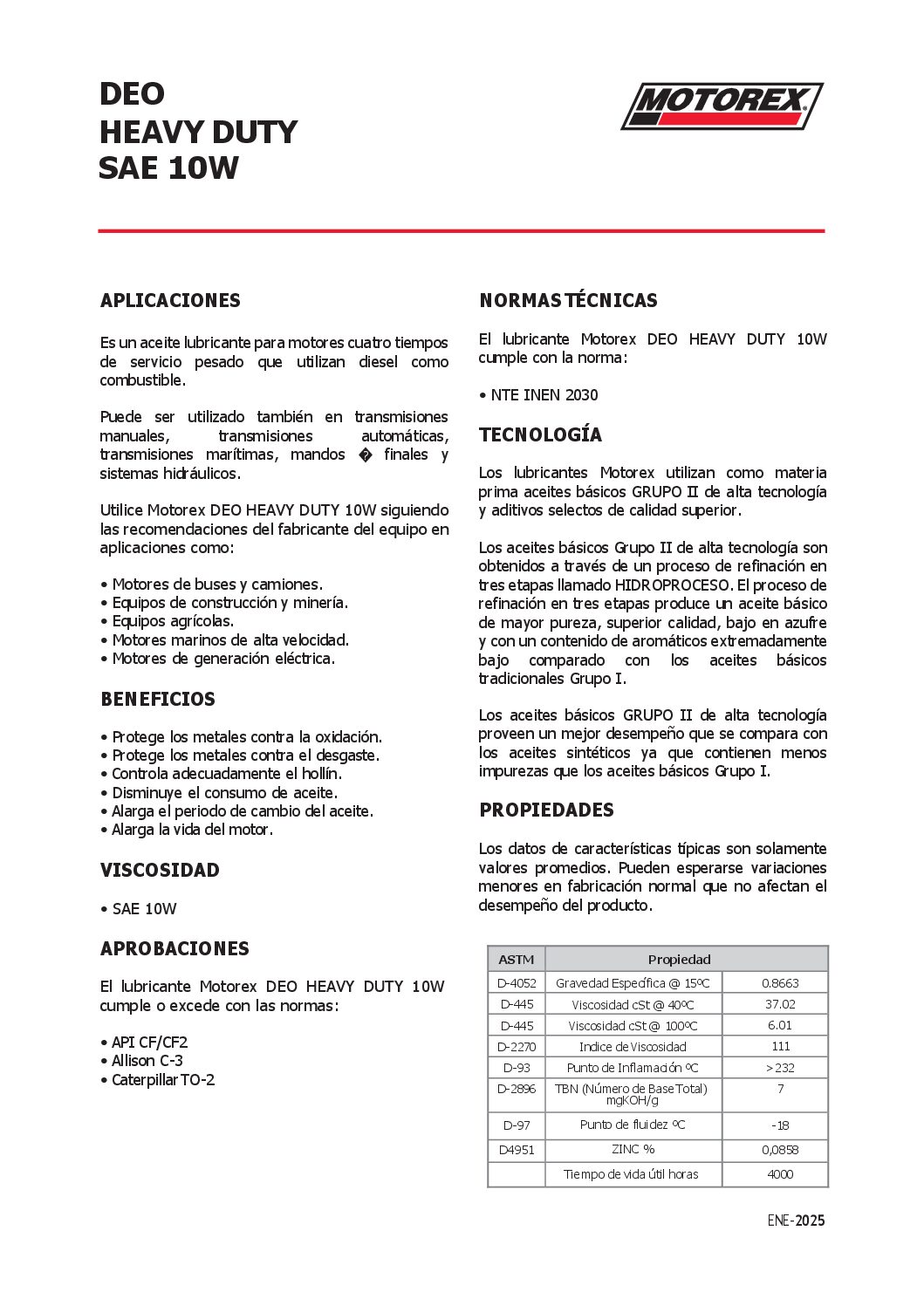 DEO
HEAVY DUTY
SAE 10W

MOTOREX

APLICACIONES

Es un aceite lubricante para motores cuatro tiempos de servicio pesado que utilizan diesel como combustible.

Puede ser utilizado también en transmisiones manuales, transmisiones automáticas, transmisiones marítimas, mandos � finales y sistemas hidráulicos.

Utilice Motorex DEO HEAVY DUTY 10W siguiendo las recomendaciones del fabricante del equipo en aplicaciones como:

• Motores de buses y camiones.
• Equipos de construcción y minería.
• Equipos agrícolas.
• Motores marinos de alta velocidad.
• Motores de generación eléctrica.

BENEFICIOS

• Protege los metales contra la oxidación.
• Protege los metales contra el desgaste.
• Controla adecuadamente el hollín.
• Disminuye el consumo de aceite.
• Alarga el periodo de cambio del aceite.
• Alarga la vida del motor.

VISCOSIDAD

• SAE 10W

APROBACIONES

El lubricante Motorex DEO HEAVY DUTY 10W cumple o excede con las normas:

• API CF/CF2
• Allison C-3
• Caterpillar TO-2

NORMAS TÉCNICAS

El lubricante Motorex DEO HEAVY DUTY 10W cumple con la norma:

• NTE INEN 2030

TECNOLOGÍA

Los lubricantes Motorex utilizan como materia prima aceites básicos GRUPO II de alta tecnología y aditivos selectos de calidad superior.

Los aceites básicos Grupo II de alta tecnología son obtenidos a través de un proceso de refinación en tres etapas llamado HIDROPROCESO. El proceso de refinación en tres etapas produce un aceite básico de mayor pureza, superior calidad, bajo en azufre y con un contenido de aromáticos extremadamente bajo comparado con los aceites básicos tradicionales Grupo I.

Los aceites básicos GRUPO II de alta tecnología proveen un mejor desempeño que se compara con los aceites sintéticos ya que contienen menos impurezas que los aceites básicos Grupo I.

PROPIEDADES

Los datos de características típicas son solamente valores promedios. Pueden esperarse variaciones menores en fabricación normal que no afectan el desempeño del producto.

| ASTM | Propiedad | |
|---|---|---|
| D-4052 | Gravedad Específica @ 15ºC | 0.8663 |
| D-445 | Viscosidad cSt @ 40ºC | 37.02 |
| D-445 | Viscosidad cSt @ 100ºC | 6.01 |
| D-2270 | Indice de Viscosidad | 111 |
| D-93 | Punto de Inflamación ºC | >232 |
| D-2896 | TBN (Número de Base Total) mgKOH/g | 7 |
| D-97 | Punto de fluidez ºC | -18 |
| D4951 | ZINC % | 0,0858 |
| | Tiempo de vida útil horas | 4000 |

ENE-2025